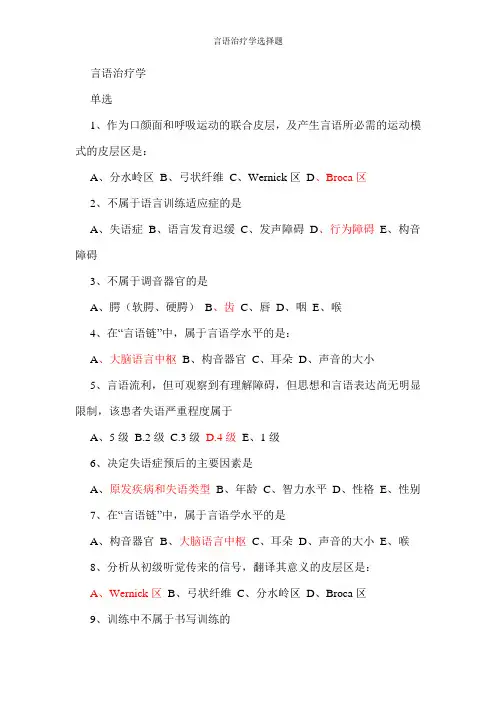 言语治疗学选择题

言语治疗学

单选

1、作为口颜面和呼吸运动的联合皮层，及产生言语所必需的运动模式的皮层区是：

A、分水岭区 B、弓状纤维 C、Wernick 区 D、Broca 区

2、不属于语言训练适应症的是

A、失语症 B、语言发育迟缓 C、发声障碍 D、行为障碍 E、构音障碍

3、不属于调音器官的是

A、腭（软腭、硬腭） B、齿 C、唇 D、咽 E、喉

4、在“言语链”中，属于言语学水平的是：

A、大脑语言中枢 B、构音器官 C、耳朵 D、声音的大小

5、言语流利，但可观察到有理解障碍，但思想和言语表达尚无明显限制，该患者失语严重程度属于

A、5 级 B.2 级 C.3 级 D.4 级 E、1 级

6、决定失语症预后的主要因素是

A、原发疾病和失语类型 B、年龄 C、智力水平 D、性格 E、性别

7、在“言语链”中，属于言语学水平的是

A、构音器官 B、大脑语言中枢 C、耳朵 D、声音的大小 E、喉

8、分析从初级听觉传来的信号，翻译其意义的皮层区是：

A、Wernick 区 B、弓状纤维 C、分水岭区 D、Broca 区

9、训练中不属于书写训练的